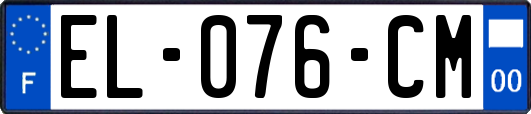 F
EL-076-CM
00